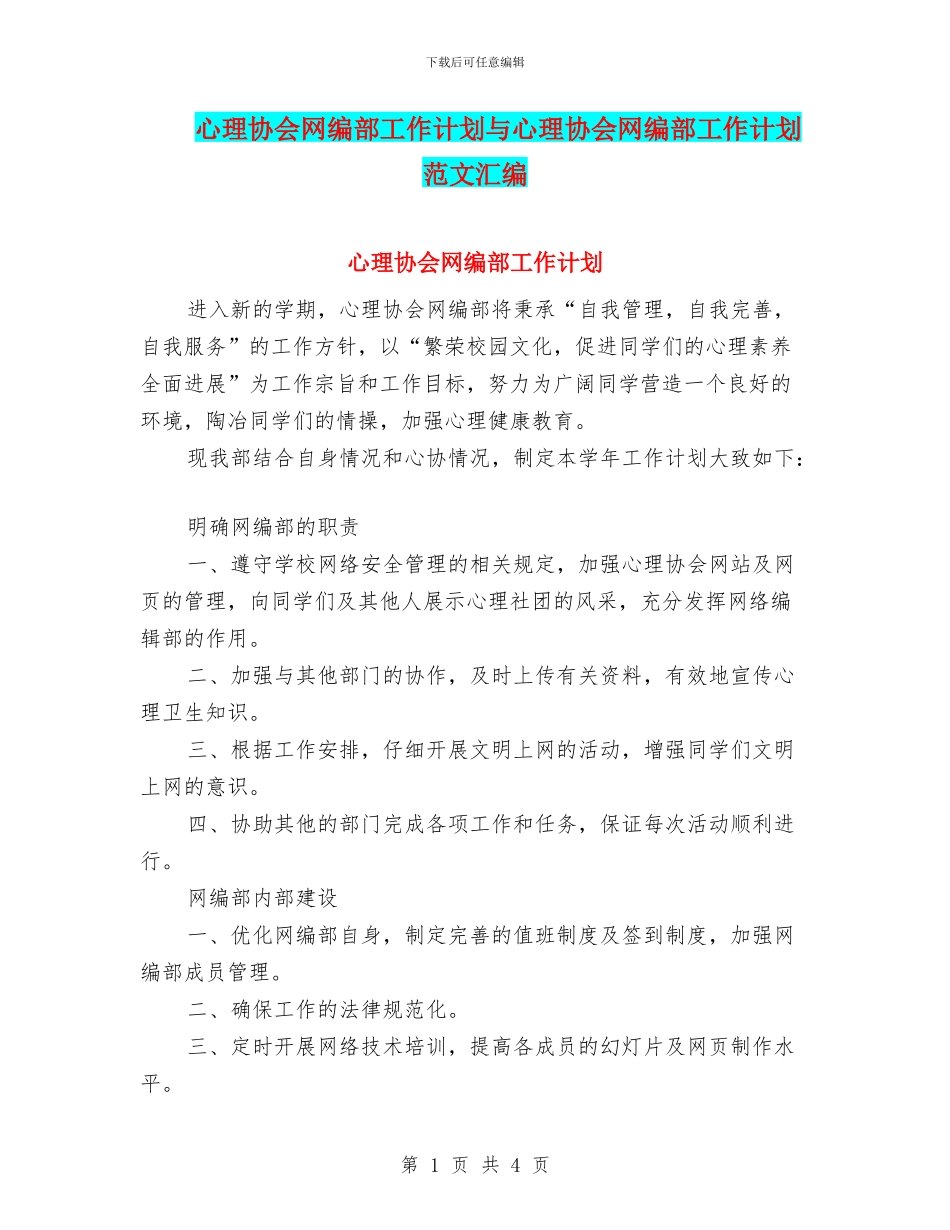 下载后可任意编辑

心理协会网编部工作计划与心理协会网编部工作计划范文汇编

心理协会网编部工作计划

进入新的学期，心理协会网编部将秉承“自我管理，自我完善，自我服务”的工作方针，以“繁荣校园文化，促进同学们的心理素养全面进展”为工作宗旨和工作目标，努力为广阔同学营造一个良好的环境，陶冶同学们的情操，加强心理健康教育。

现我部结合自身情况和心协情况，制定本学年工作计划大致如下：

明确网编部的职责

一、遵守学校网络安全管理的相关规定，加强心理协会网站及网页的管理，向同学们及其他人展示心理社团的风采，充分发挥网络编辑部的作用。

二、加强与其他部门的协作，及时上传有关资料，有效地宣传心理卫生知识。

三、根据工作安排，仔细开展文明上网的活动，增强同学们文明上网的意识。

四、协助其他的部门完成各项工作和任务，保证每次活动顺利进行。

网编部内部建设

一、优化网编部自身，制定完善的值班制度及签到制度，加强网编部成员管理。

二、确保工作的法律规范化。

三、定时开展网络技术培训，提高各成员的幻灯片及网页制作水平。

第 1 页 共 4 页